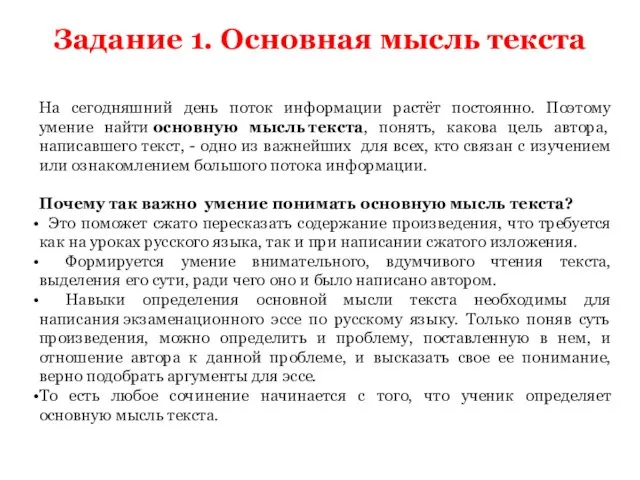 Задание 1. Основная мысль текста

На сегодняшний день поток информации растёт постоянно. Поэтому умение найти основную мысль текста, понять, какова цель автора, написавшего текст, - одно из важнейших для всех, кто связан с изучением или ознакомлением большого потока информации.

Почему так важно умение понимать основную мысль текста?

• Это поможет сжато пересказать содержание произведения, что требуется как на уроках русского языка, так и при написании сжатого изложения.

• Формируется умение внимательного, вдумчивого чтения текста, выделения его сути, ради чего оно и было написано автором.

• Навыки определения основной мысли текста необходимы для написания экзаменационного эссе по русскому языку. Только поняв суть произведения, можно определить и проблему, поставленную в нем, и отношение автора к данной проблеме, и высказать свое ее понимание, верно подобрать аргументы для эссе.

•То есть любое сочинение начинается с того, что ученик определяет основную мысль текста.